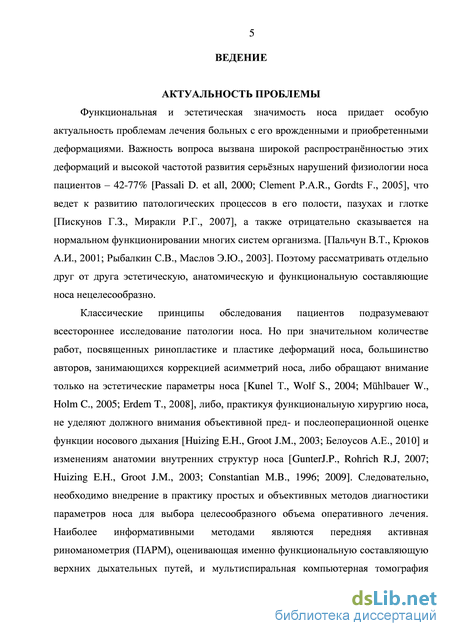 5

ВЕДЕНИЕ

АКТУАЛЬНОСТЬ ПРОБЛЕМЫ

Функциональная и эстетическая значимость носа придает особую актуальность проблемам лечения больных с его врожденными и приобретенными деформациями. Важность вопроса вызвана широкой распространённостью этих деформаций и высокой частотой развития серьёзных нарушений физиологии носа пациентов – 42-77% [Passali D. et all, 2000; Clement P.A.R., Gordts F., 2005], что ведет к развитию патологических процессов в его полости, пазухах и глотке [Пискунов Г.З., Миракли Р.Г., 2007], а также отрицательно сказывается на нормальном функционировании многих систем организма. [Пальчун В.Т., Крюков А.И., 2001; Рыбалкин С.В., Маслов Э.Ю., 2003]. Поэтому рассматривать отдельно друг от друга эстетическую, анатомическую и функциональную составляющие носа нецелесообразно.

Классические принципы обследования пациентов подразумевают всестороннее исследование патологии носа. Но при значительном количестве работ, посвященных ринопластике и пластике деформаций носа, большинство авторов, занимающихся коррекцией асимметрий носа, либо обращают внимание только на эстетические параметры носа [Kunel T., Wolf S., 2004; Mühlbauer W., Holm C., 2005; Erdem T., 2008], либо, практикуя функциональную хирургию носа, не уделяют должного внимания объективной пред- и послеоперационной оценке функции носового дыхания [Huizing E.H., Groot J.M., 2003; Белоусов А.Е., 2010] и изменениям анатомии внутренних структур носа [GunterJ.P., Rohrich R.J, 2007; Huizing E.H., Groot J.M., 2003; Constantian M.B., 1996; 2009]. Следовательно, необходимо внедрение в практику простых и объективных методов диагностики параметров носа для выбора целесообразного объема оперативного лечения. Наиболее информативными методами являются передняя активная риноманометрия (ПАРМ), оценивающая именно функциональную составляющую верхних дыхательных путей, и мультиспиральная компьютерная томография

dsLib.net
библиотека диссертаций